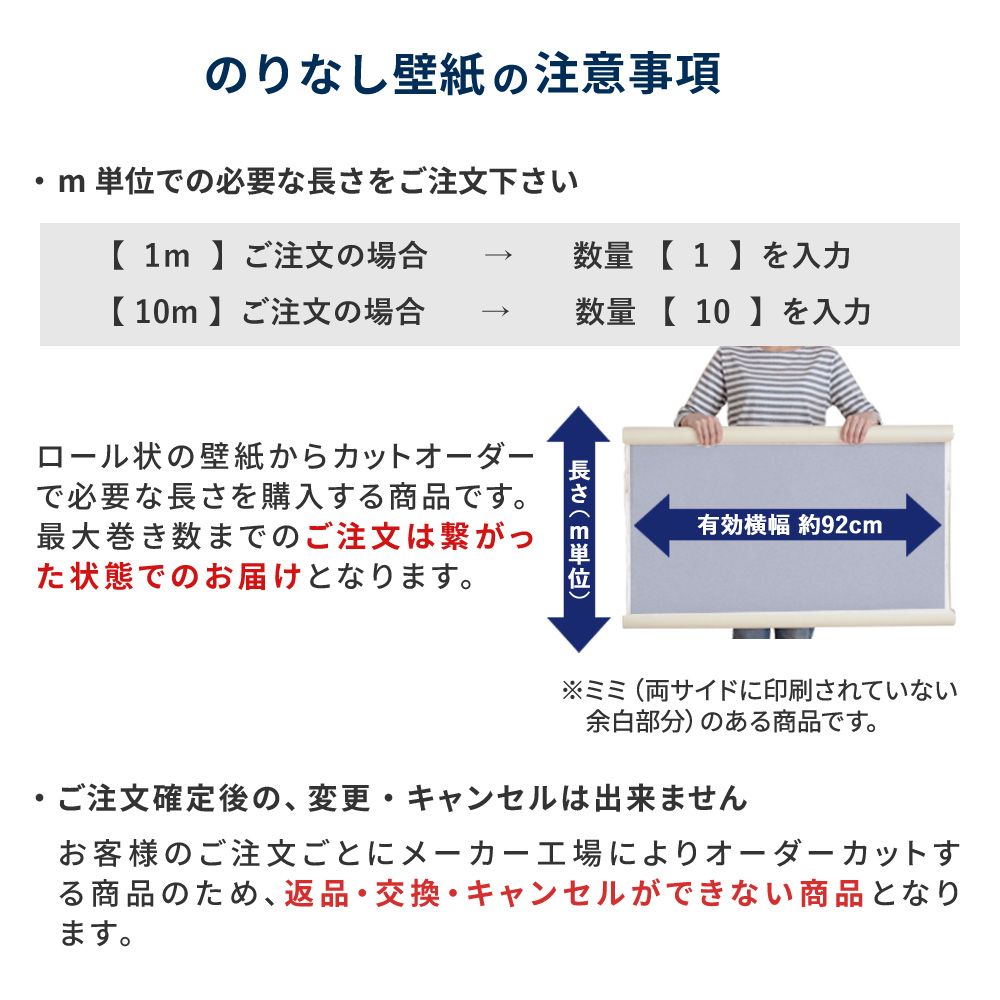 のりなし壁紙の注意事項

・m 単位での必要な長さをご注文下さい

【 1m 】ご注文の場合 → 数量 【 1 】を入力
【 10m 】ご注文の場合 → 数量 【 10 】を入力

ロール状の壁紙からカットオーダーで必要な長さを購入する商品です。最大巻き数までのご注文は繋がった状態でのお届けとなります。

長さ（m単位）

有効横幅 約92cm

※ミミ（両サイドに印刷されていない余白部分）のある商品です。

・ご注文確定後の、変更・キャンセルは出来ません

お客様のご注文ごとにメーカー工場によりオーダーカットする商品のため、返品・交換・キャンセルができない商品となります。